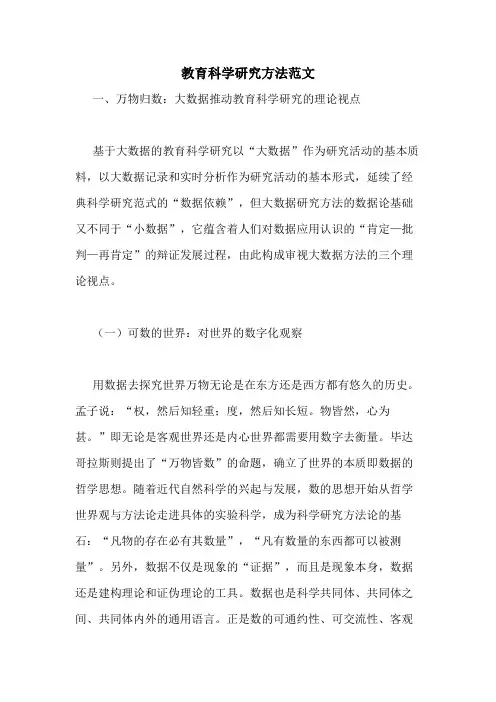 教育科学研究方法范文

一、万物归数：大数据推动教育科学研究的理论视点

基于大数据的教育科学研究以“大数据”作为研究活动的基本质料，以大数据记录和实时分析作为研究活动的基本形式，延续了经典科学研究范式的“数据依赖”，但大数据研究方法的数据论基础又不同于“小数据”，它蕴含着人们对数据应用认识的“肯定—批判—再肯定”的辩证发展过程，由此构成审视大数据方法的三个理论视点。

（一）可数的世界：对世界的数字化观察

用数据去探究世界万物无论是在东方还是西方都有悠久的历史。孟子说：“权，然后知轻重；度，然后知长短。物皆然，心为甚。”即无论是客观世界还是内心世界都需要用数字去衡量。毕达哥拉斯则提出了“万物皆数”的命题，确立了世界的本质即数据的哲学思想。随着近代自然科学的兴起与发展，数的思想开始从哲学世界观与方法论走进具体的实验科学，成为科学研究方法论的基石：“凡物的存在必有其数量”，“凡有数量的东西都可以被测量”。另外，数据不仅是现象的“证据”，而且是现象本身，数据还是建构理论和证伪理论的工具。数据也是科学共同体、共同体之间、共同体内外的通用语言。正是数的可通约性、可交流性、客观